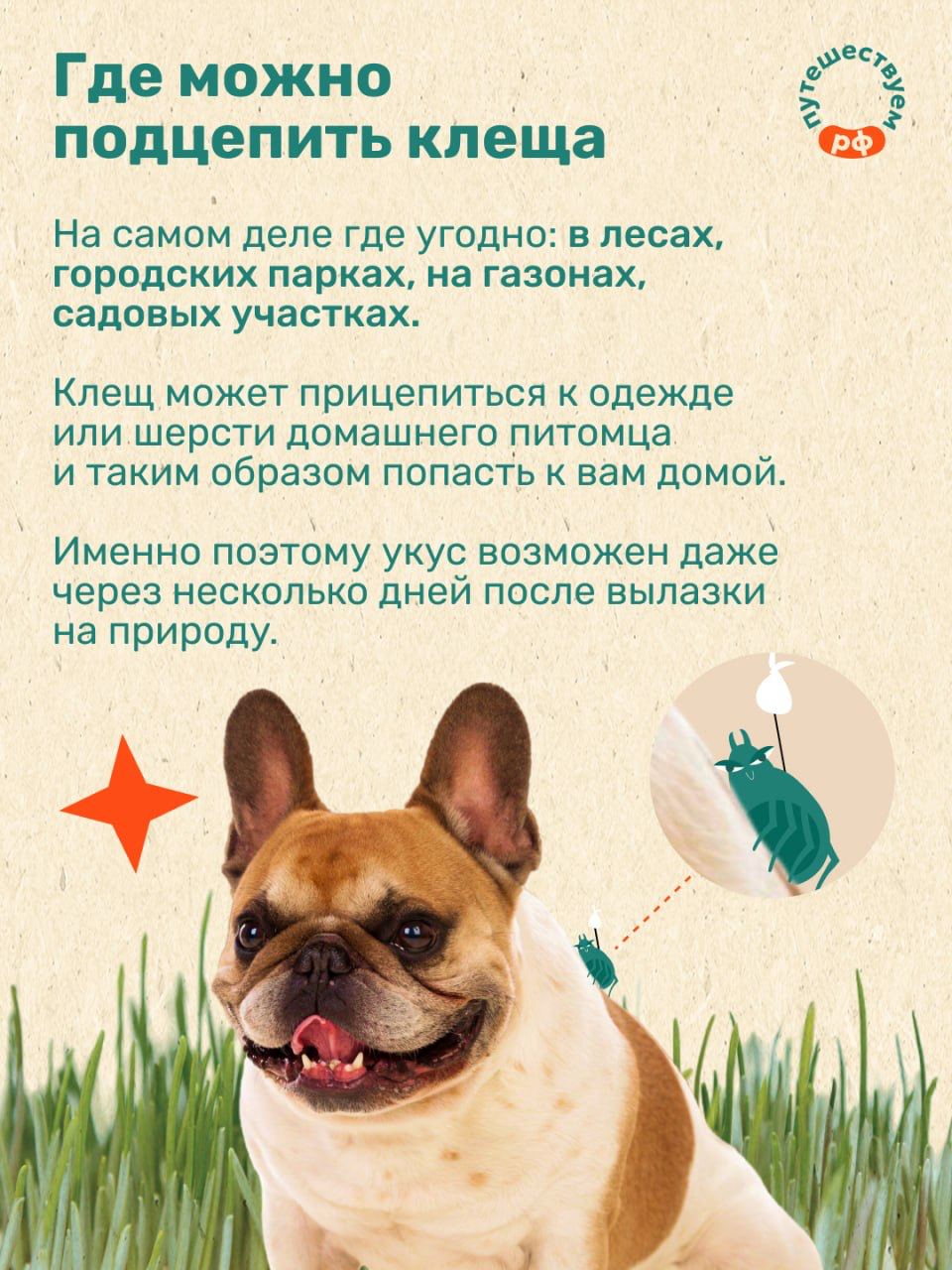 Где можно подцепить клеща

путешествуем
рф

На самом деле где угодно: в лесах, городских парках, на газонах, садовых участках.

Клещ может прицепиться к одежде или шерсти домашнего питомца и таким образом попасть к вам домой.

Именно поэтому укус возможен даже через несколько дней после вылазки на природу.